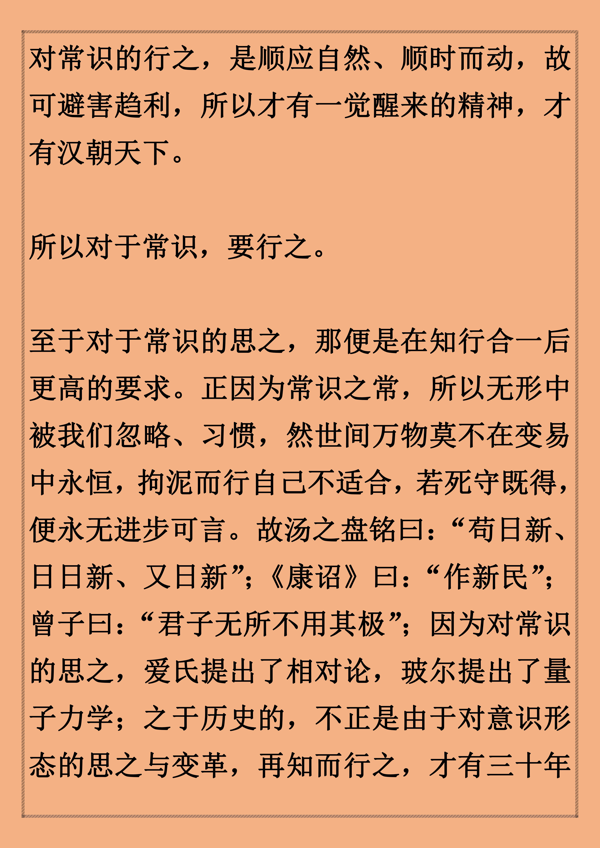 对常识的行之，是顺应自然、顺时而动，故可避害趋利，所以才有一觉醒来的精神，才有汉朝天下。

所以对于常识，要行之。

至于对于常识的思之，那便是在知行合一后更高的要求。正因为常识之常，所以无形中被我们忽略、习惯，然世间万物莫不在变易中永恒，拘泥而行自己不适合，若死守既得，便永无进步可言。故汤之盘铭曰：“苟日新、日日新、又日新”；《康诏》曰：“作新民”；曾子曰：“君子无所不用其极”；因为对常识的思之，爱氏提出了相对论，玻尔提出了量子力学；之于历史的，不正是由于对意识形态的思之与变革，再知而行之，才有三十年